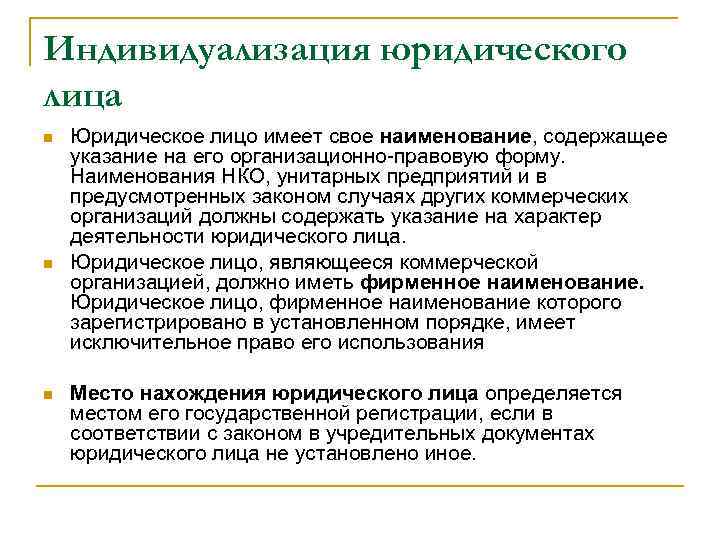 Индивидуализация юридического лица

Юридическое лицо имеет свое наименование, содержащее указание на его организационно-правовую форму. Наименования НКО, унитарных предприятий и в предусмотренных законом случаях других коммерческих организаций должны содержать указание на характер деятельности юридического лица.

Юридическое лицо, являющееся коммерческой организацией, должно иметь фирменное наименование. Юридическое лицо, фирменное наименование которого зарегистрировано в установленном порядке, имеет исключительное право его использования

Место нахождения юридического лица определяется местом его государственной регистрации, если в соответствии с законом в учредительных документах юридического лица не установлено иное.